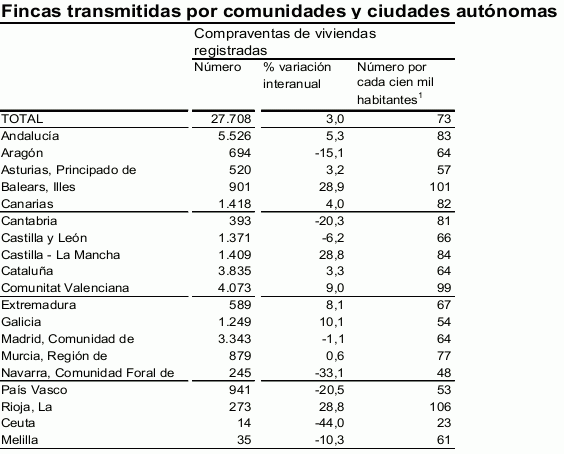 Fincas transmitidas por comunidades y ciudades autónomas

| | Compraventas de viviendas registradas | | |
|---|---|---|---|
| | Número | % variación interanual | Número por cada cien mil habitantes$^1$ |
| TOTAL | 27.708 | 3,0 | 73 |
| Andalucía | 5.526 | 5,3 | 83 |
| Aragón | 694 | -15,1 | 64 |
| Asturias, Principado de | 520 | 3,2 | 57 |
| Balears, Illes | 901 | 28,9 | 101 |
| Canarias | 1.418 | 4,0 | 82 |
| Cantabria | 393 | -20,3 | 81 |
| Castilla y León | 1.371 | -6,2 | 66 |
| Castilla - La Mancha | 1.409 | 28,8 | 84 |
| Cataluña | 3.835 | 3,3 | 64 |
| Comunitat Valenciana | 4.073 | 9,0 | 99 |
| Extremadura | 589 | 8,1 | 67 |
| Galicia | 1.249 | 10,1 | 54 |
| Madrid, Comunidad de | 3.343 | -1,1 | 64 |
| Murcia, Región de | 879 | 0,6 | 77 |
| Navarra, Comunidad Foral de | 245 | -33,1 | 48 |
| País Vasco | 941 | -20,5 | 53 |
| Rioja, La | 273 | 28,8 | 106 |
| Ceuta | 14 | -44,0 | 23 |
| Melilla | 35 | -10,3 | 61 |